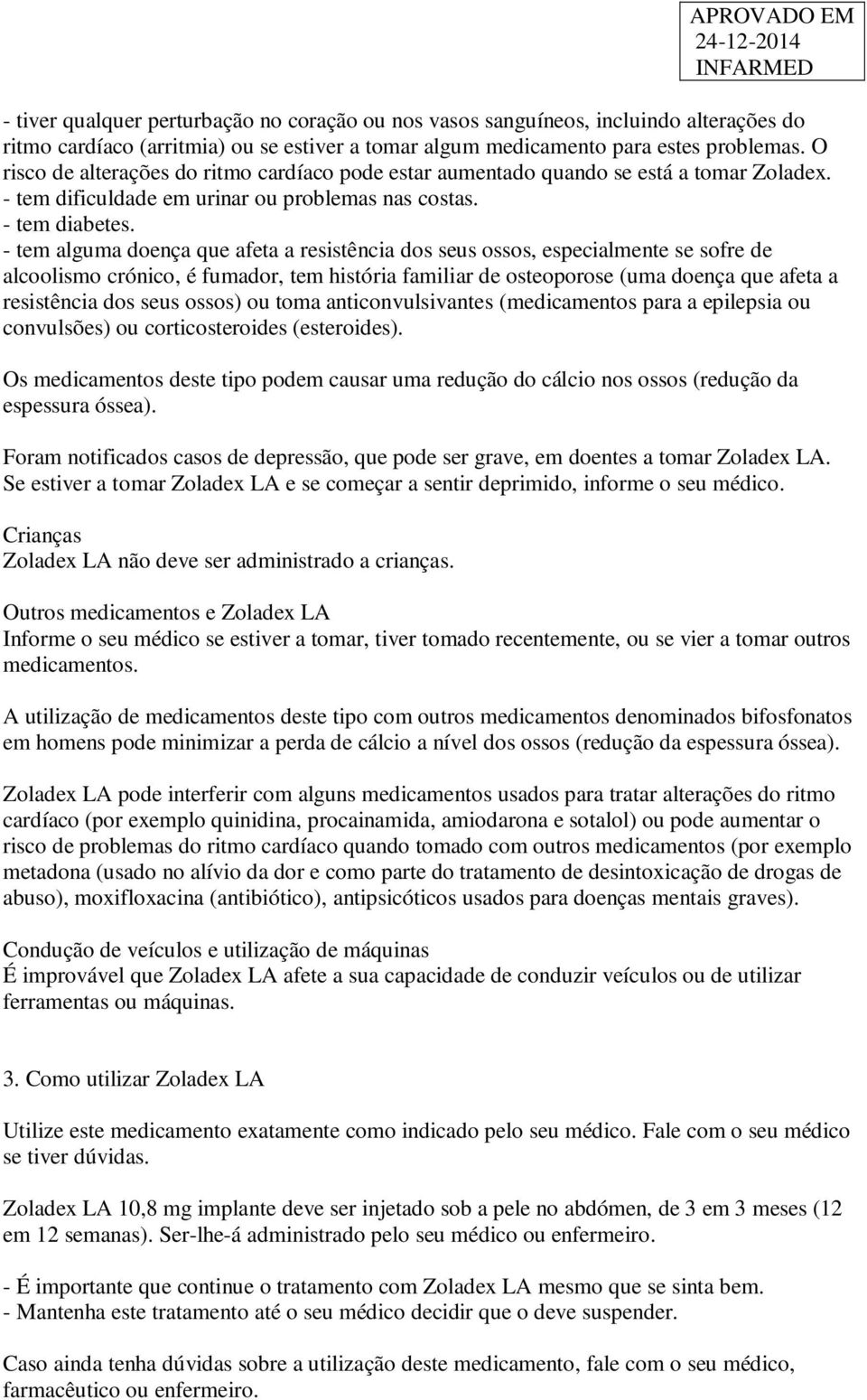 APROVADO EM
24-12-2014
INFARMED

- tiver qualquer perturbação no coração ou nos vasos sanguíneos, incluindo alterações do ritmo cardíaco (arritmia) ou se estiver a tomar algum medicamento para estes problemas. O risco de alterações do ritmo cardíaco pode estar aumentado quando se está a tomar Zoladex.
- tem dificuldade em urinar ou problemas nas costas.
- tem diabetes.
- tem alguma doença que afeta a resistência dos seus ossos, especialmente se sofre de alcoolismo crónico, é fumador, tem história familiar de osteoporose (uma doença que afeta a resistência dos seus ossos) ou toma anticonvulsivantes (medicamentos para a epilepsia ou convulsões) ou corticosteroides (esteroides).

Os medicamentos deste tipo podem causar uma redução do cálcio nos ossos (redução da espessura óssea).

Foram notificados casos de depressão, que pode ser grave, em doentes a tomar Zoladex LA. Se estiver a tomar Zoladex LA e se começar a sentir deprimido, informe o seu médico.

Crianças
Zoladex LA não deve ser administrado a crianças.

Outros medicamentos e Zoladex LA
Informe o seu médico se estiver a tomar, tiver tomado recentemente, ou se vier a tomar outros medicamentos.

A utilização de medicamentos deste tipo com outros medicamentos denominados bifosfonatos em homens pode minimizar a perda de cálcio a nível dos ossos (redução da espessura óssea).

Zoladex LA pode interferir com alguns medicamentos usados para tratar alterações do ritmo cardíaco (por exemplo quinidina, procainamida, amiodarona e sotalol) ou pode aumentar o risco de problemas do ritmo cardíaco quando tomado com outros medicamentos (por exemplo metadona (usado no alívio da dor e como parte do tratamento de desintoxicação de drogas de abuso), moxifloxacina (antibiótico), antipsicóticos usados para doenças mentais graves).

Condução de veículos e utilização de máquinas
É improvável que Zoladex LA afete a sua capacidade de conduzir veículos ou de utilizar ferramentas ou máquinas.

3. Como utilizar Zoladex LA

Utilize este medicamento exatamente como indicado pelo seu médico. Fale com o seu médico se tiver dúvidas.

Zoladex LA 10,8 mg implante deve ser injetado sob a pele no abdómen, de 3 em 3 meses (12 em 12 semanas). Ser-lhe-á administrado pelo seu médico ou enfermeiro.

- É importante que continue o tratamento com Zoladex LA mesmo que se sinta bem.
- Mantenha este tratamento até o seu médico decidir que o deve suspender.

Caso ainda tenha dúvidas sobre a utilização deste medicamento, fale com o seu médico, farmacêutico ou enfermeiro.